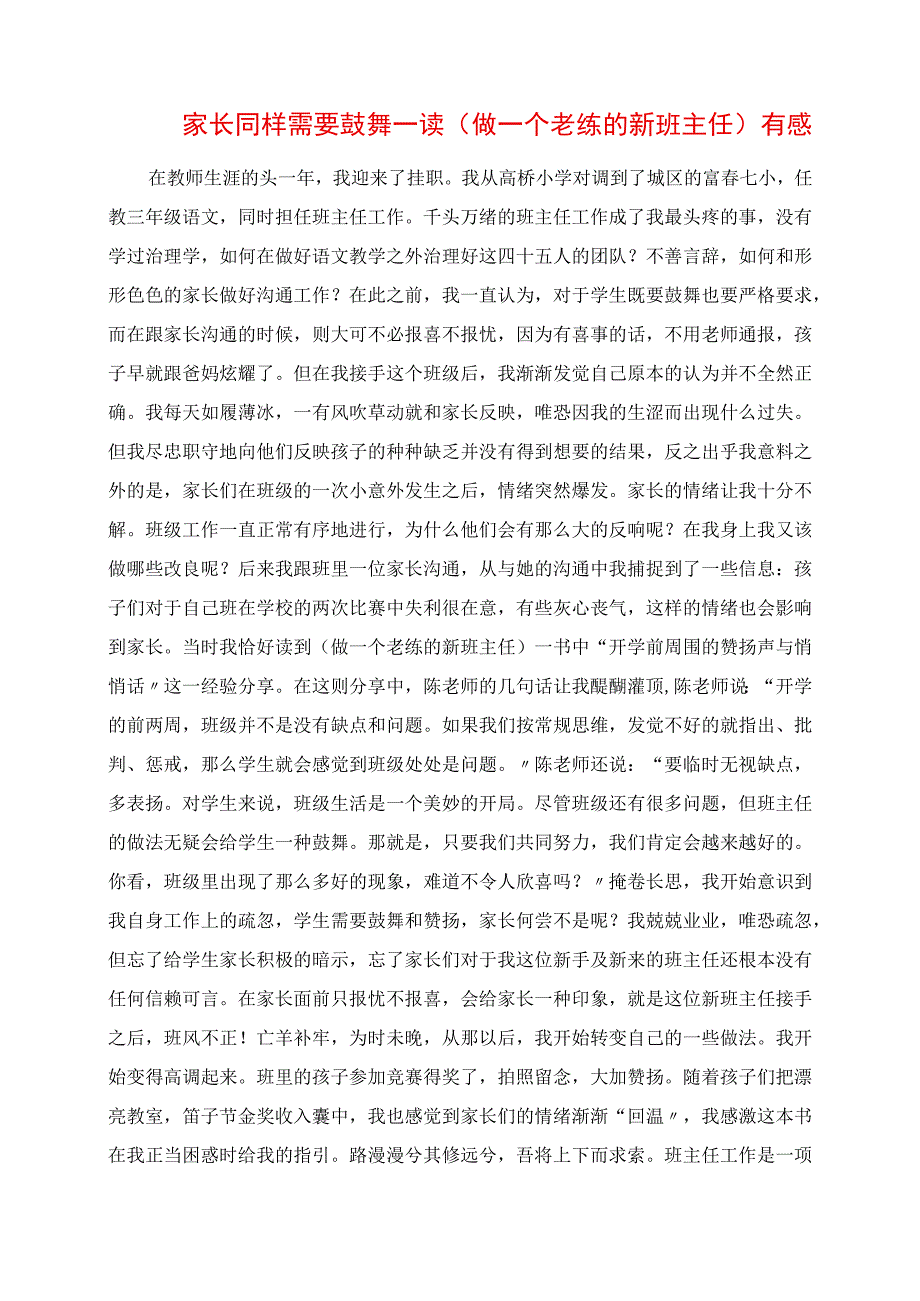 家长同样需要鼓舞一读（做一个老练的新班主任）有感

在教师生涯的头一年，我迎来了挂职。我从高桥小学对调到了城区的富春七小，任教三年级语文，同时担任班主任工作。千头万绪的班主任工作成了我最头疼的事，没有学过治理学，如何在做好语文教学之外治理好这四十五人的团队？不善言辞，如何和形形色色的家长做好沟通工作？在此之前，我一直认为，对于学生既要鼓舞也要严格要求，而在跟家长沟通的时候，则大可不必报喜不报忧，因为有喜事的话，不用老师通报，孩子早就跟爸妈炫耀了。但在我接手这个班级后，我渐渐发觉自己原本的认为并不全然正确。我每天如履薄冰，一有风吹草动就和家长反映，唯恐因我的生涩而出现什么过失。但我尽忠职守地向他们反映孩子的种种缺乏并没有得到想要的结果，反之出乎我意料之外的是，家长们在班级的一次小意外发生之后，情绪突然爆发。家长的情绪让我十分不解。班级工作一直正常有序地进行，为什么他们会有那么大的反响呢？在我身上我又该做哪些改良呢？后来我跟班里一位家长沟通，从与她的沟通中我捕捉到了一些信息：孩子们对于自己班在学校的两次比赛中失利很在意，有些灰心丧气，这样的情绪也会影响到家长。当时我恰好读到（做一个老练的新班主任）一书中“开学前周围的赞扬声与悄悄话〃这一经验分享。在这则分享中，陈老师的几句话让我醍醐灌顶,陈老师说“开学的前两周，班级并不是没有缺点和问题。如果我们按常规思维，发觉不好的就指出、批判、惩戒，那么学生就会感觉到班级处处是问题。〃陈老师还说：“要临时无视缺点，多表扬。对学生来说，班级生活是一个美妙的开局。尽管班级还有很多问题，但班主任的做法无疑会给学生一种鼓舞。那就是，只要我们共同努力，我们肯定会越来越好的。你看，班级里出现了那么多好的现象，难道不令人欣喜吗？〃掩卷长思，我开始意识到我自身工作上的疏忽，学生需要鼓舞和赞扬，家长何尝不是呢？我兢兢业业，唯恐疏忽，但忘了给学生家长积极的暗示，忘了家长们对于我这位新手及新来的班主任还根本没有任何信赖可言。在家长面前只报忧不报喜，会给家长一种印象，就是这位新班主任接手之后，班风不正！亡羊补牢，为时未晚，从那以后，我开始转变自己的一些做法。我开始变得高调起来。班里的孩子参加竞赛得奖了，拍照留念，大加赞扬。随着孩子们把漂亮教室，笛子节金奖收入囊中，我也感觉到家长们的情绪渐渐“回温〃，我感激这本书在我正当困惑时给我的指引。路漫漫兮其修远兮，吾将上下而求索。班主任工作是一项